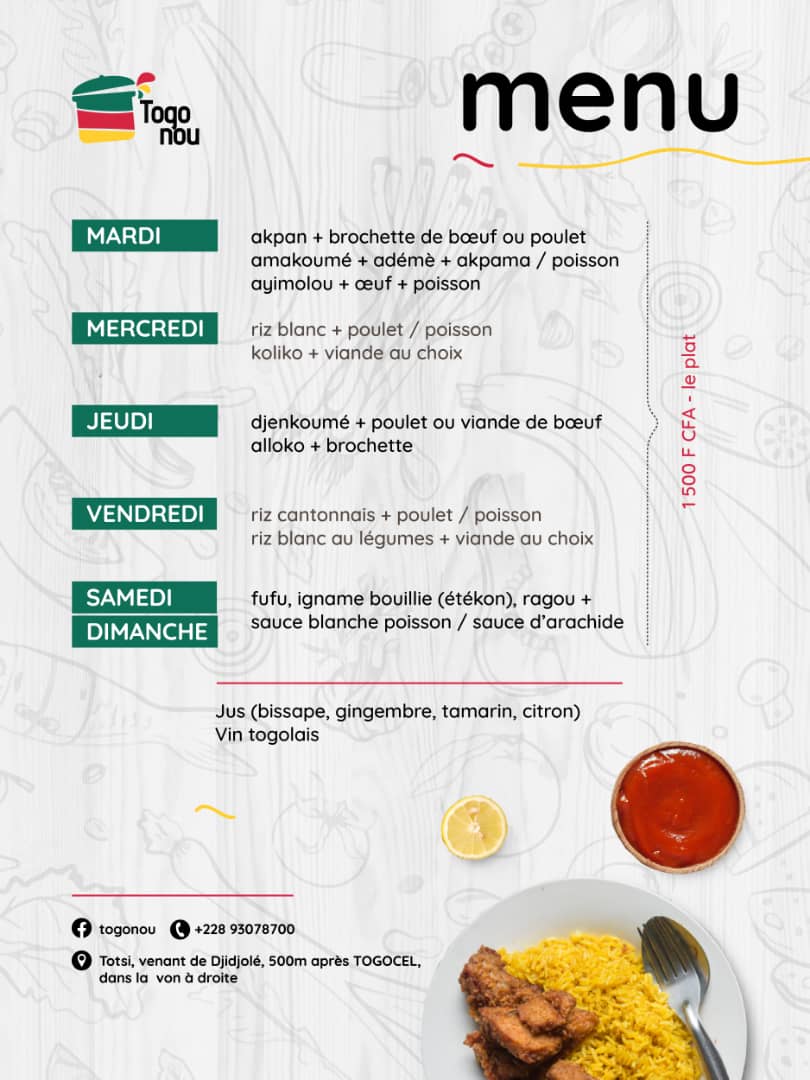 Togo nou

menu

MARDI
akpan + brochette de bœuf ou poulet
amakoumé + adémè + akpama / poisson
ayimolou + œuf + poisson

MERCREDI
riz blanc + poulet / poisson
koliko + viande au choix

JEUDI
djenkoumé + poulet ou viande de bœuf
alloko + brochette

VENDREDI
riz cantonnais + poulet / poisson
riz blanc au légumes + viande au choix

SAMEDI
DIMANCHE
fufu, igname bouillie (étékon), ragou + sauce blanche poisson / sauce d'arachide

1 500 F CFA - le plat

Jus (bissape, gingembre, tamarin, citron)
Vin togolais

togonou +228 93078700

Totsi, venant de Djidjolé, 500m après TOGOCEL, dans la von à droite